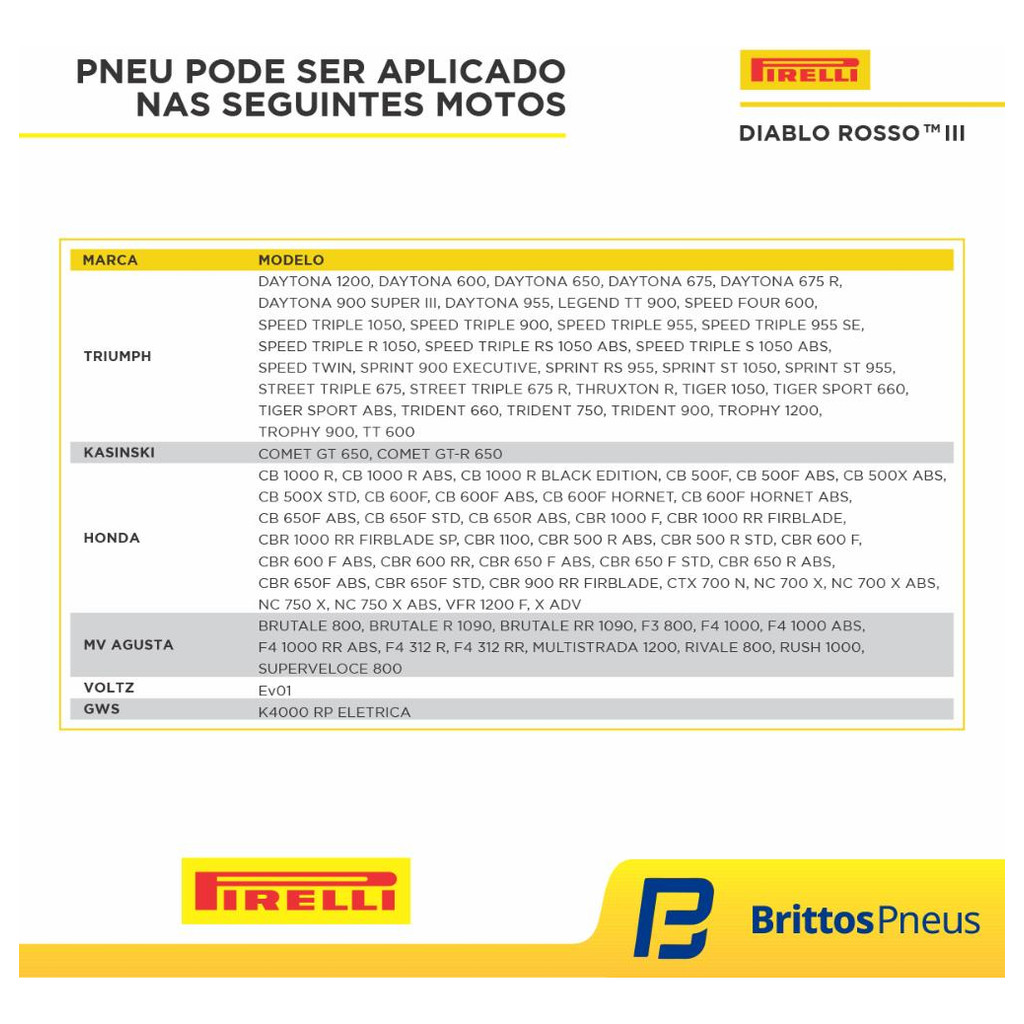 PNEU PODE SER APLICADO NAS SEGUINTES MOTOS

PIRELLI

DIABLO ROSSO™ III

| MARCA | MODELO |
|---|---|
| TRIUMPH | DAYTONA 1200, DAYTONA 600, DAYTONA 650, DAYTONA 675, DAYTONA 675 R, DAYTONA 900 SUPER III, DAYTONA 955, LEGEND TT 900, SPEED FOUR 600, SPEED TRIPLE 1050, SPEED TRIPLE 900, SPEED TRIPLE 955, SPEED TRIPLE 955 SE, SPEED TRIPLE R 1050, SPEED TRIPLE RS 1050 ABS, SPEED TRIPLE S 1050 ABS, SPEED TWIN, SPRINT 900 EXECUTIVE, SPRINT RS 955, SPRINT ST 1050, SPRINT ST 955, STREET TRIPLE 675, STREET TRIPLE 675 R, THRUXTON R, TIGER 1050, TIGER SPORT 660, TIGER SPORT ABS, TRIDENT 660, TRIDENT 750, TRIDENT 900, TROPHY 1200, TROPHY 900, TT 600 |
| KASINSKI | COMET GT 650, COMET GT-R 650 |
| HONDA | CB 1000 R, CB 1000 R ABS, CB 1000 R BLACK EDITION, CB 500F, CB 500F ABS, CB 500X ABS, CB 500X STD, CB 600F, CB 600F ABS, CB 600F HORNET, CB 600F HORNET ABS, CB 650F ABS, CB 650F STD, CB 650R ABS, CBR 1000 F, CBR 1000 RR FIRBLADE, CBR 1000 RR FIRBLADE SP, CBR 1100, CBR 500 R ABS, CBR 500 R STD, CBR 600 F, CBR 600 F ABS, CBR 600 RR, CBR 650 F ABS, CBR 650 F STD, CBR 650 R ABS, CBR 650F ABS, CBR 650F STD, CBR 900 RR FIRBLADE, CTX 700 N, NC 700 X, NC 700 X ABS, NC 750 X, NC 750 X ABS, VFR 1200 F, X ADV |
| MV AGUSTA | BRUTALE 800, BRUTALE R 1090, BRUTALE RR 1090, F3 800, F4 1000, F4 1000 ABS, F4 1000 RR ABS, F4 312 R, F4 312 RR, MULTISTRADA 1200, RIVALE 800, RUSH 1000, SUPERVELOCE 800 |
| VOLTZ | Ev01 |
| GWS | K4000 RP ELETRICA |

PIRELLI

BrittosPneus